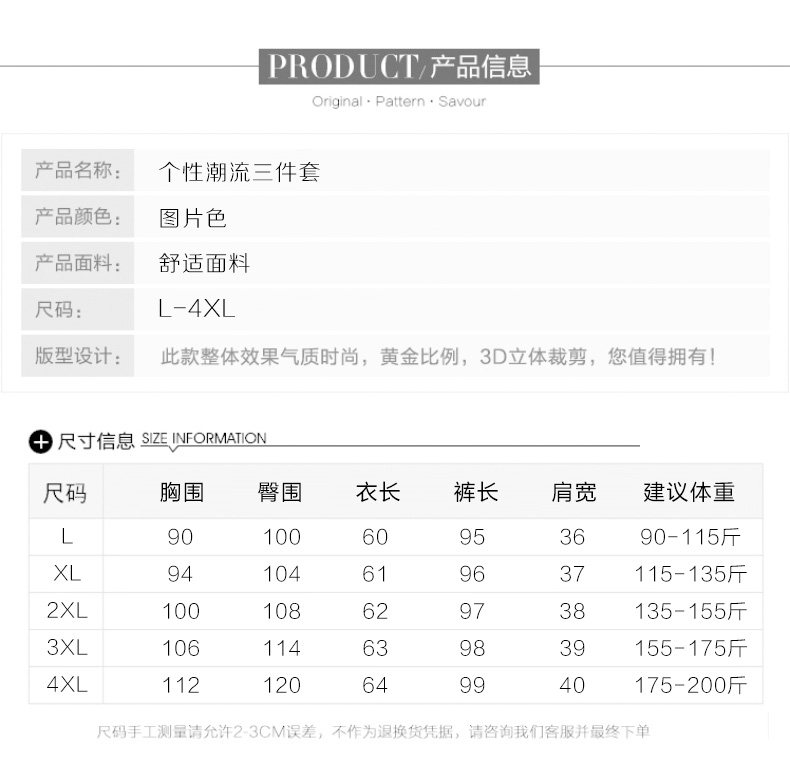 PRODUCT/产品信息

Original · Pattern · Savour

产品名称: 个性潮流三件套

产品颜色: 图片色

产品面料: 舒适面料

尺码: L-4XL

版型设计: 此款整体效果气质时尚，黄金比例，3D立体裁剪，您值得拥有!

尺寸信息 SIZE INFORMATION

| 尺码 | 胸围 | 臀围 | 衣长 | 裤长 | 肩宽 | 建议体重 |
|---|---|---|---|---|---|---|
| L | 90 | 100 | 60 | 95 | 36 | 90-115斤 |
| XL | 94 | 104 | 61 | 96 | 37 | 115-135斤 |
| 2XL | 100 | 108 | 62 | 97 | 38 | 135-155斤 |
| 3XL | 106 | 114 | 63 | 98 | 39 | 155-175斤 |
| 4XL | 112 | 120 | 64 | 99 | 40 | 175-200斤 |

尺码手工测量请允许2-3CM误差，不作为退换货凭据，请咨询我们客服并最终下单